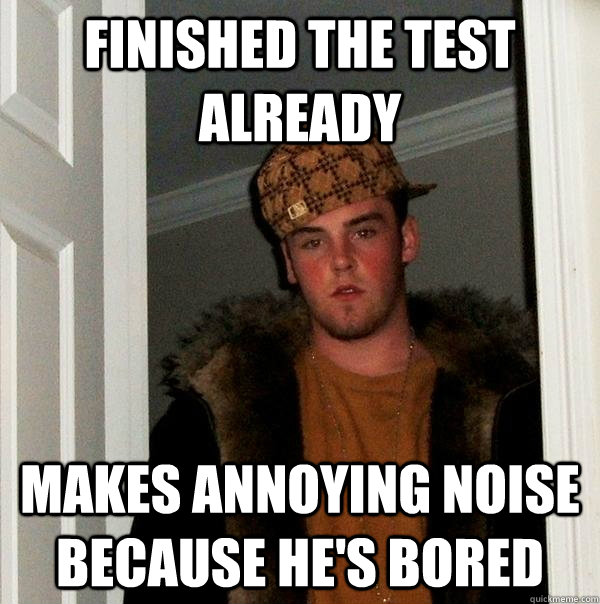 FINISHED THE TEST ALREADY

MAKES ANNOYING NOISE BECAUSE HE'S BORED

quickmeme.com